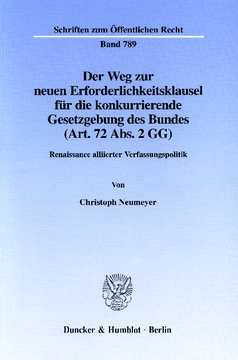 Schriften zum Öffentlichen Recht

Band 789

Der Weg zur neuen Erforderlichkeitsklausel für die konkurrierende Gesetzgebung des Bundes (Art. 72 Abs. 2 GG)

Renaissance alliierter Verfassungspolitik

Von

Christoph Neumeyer

Duncker & Humblot · Berlin